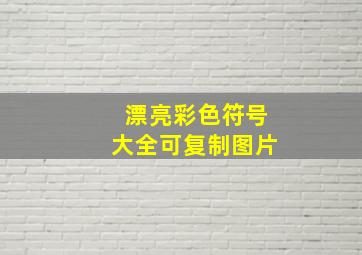 漂亮彩色符号
大全可复制图片